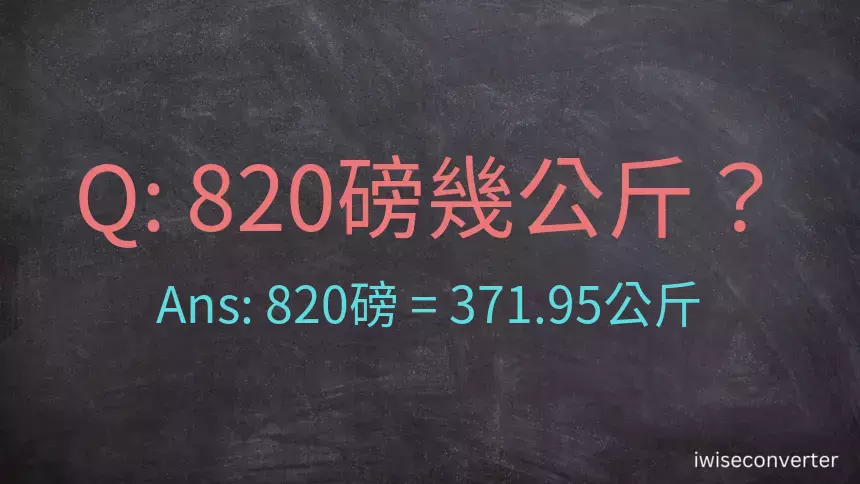 Q: 820磅幾公斤？

Ans: 820磅 = 371.95公斤

iwiseconverter